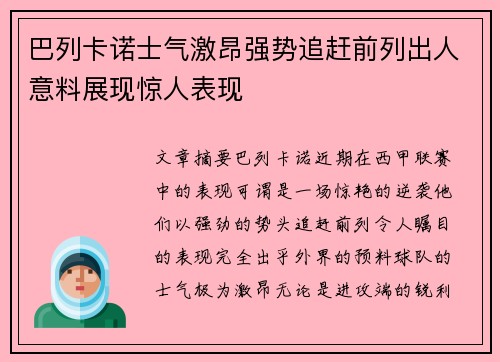 巴列卡诺士气激昂强势追赶前列出人意料展现惊人表现

文章摘要巴列卡诺近期在西甲联赛中的表现可谓是一场惊艳的逆袭他们以强劲的势头追赶前列令人瞩目的表现完全出乎外界的预料球队的士气极为激昂无论是进攻端的锐利